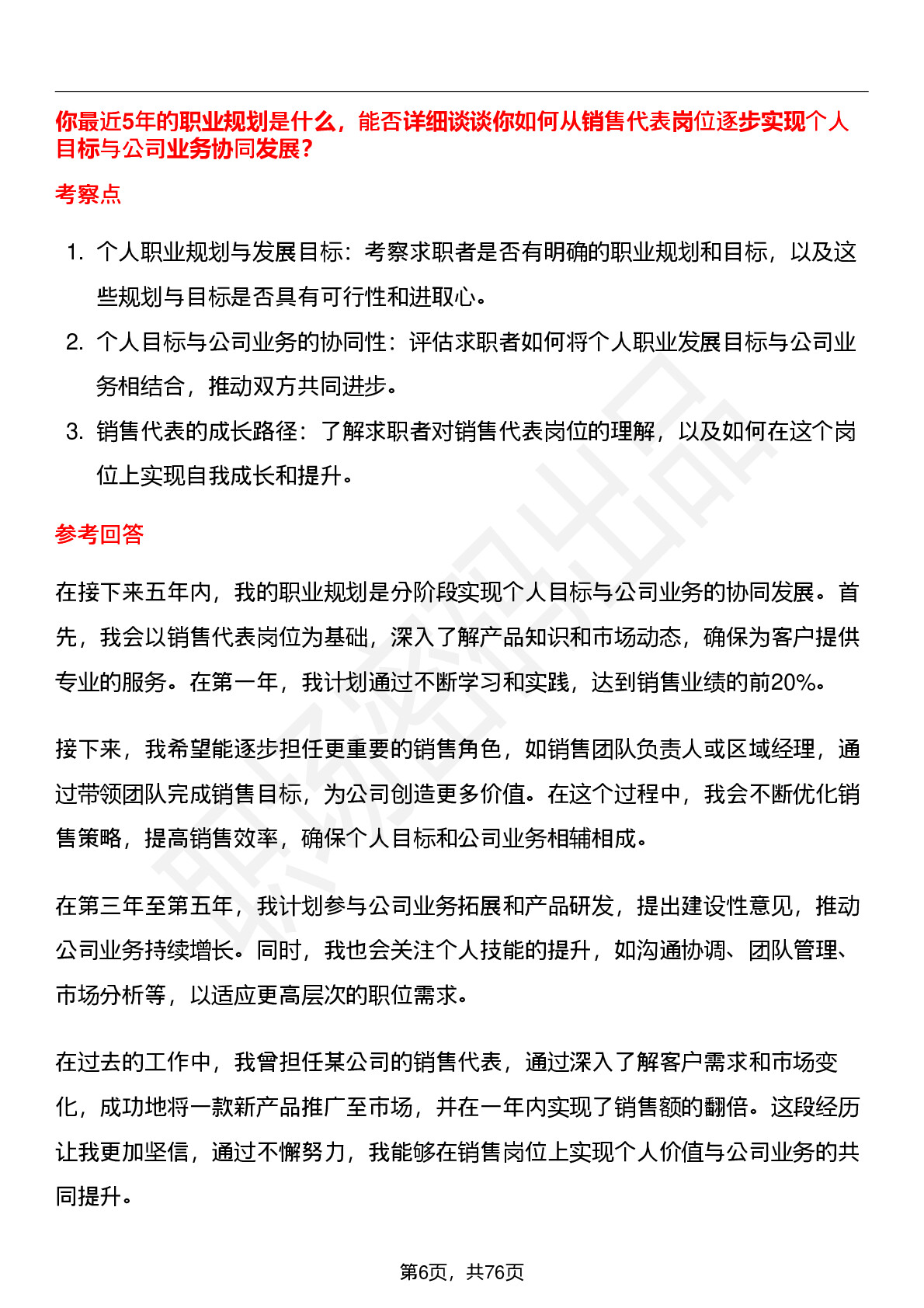 你最近5年的职业规划是什么，能否详细谈谈你如何从销售代表岗位逐步实现个人目标与公司业务协同发展？

考察点

1. 个人职业规划与发展目标：考察求职者是否有明确的职业规划和目标，以及这些规划与目标是否具有可行性和进取心。
2. 个人目标与公司业务的协同性：评估求职者如何将个人职业发展目标与公司业务相结合，推动双方共同进步。
3. 销售代表的成长路径：了解求职者对销售代表岗位的理解，以及如何在这个岗位上实现自我成长和提升。

参考回答

在接下来五年内，我的职业规划是分阶段实现个人目标与公司业务的协同发展。首先，我会以销售代表岗位为基础，深入了解产品知识和市场动态，确保为客户提供专业的服务。在第一年，我计划通过不断学习和实践，达到销售业绩的前20%。

接下来，我希望能逐步担任更重要的销售角色，如销售团队负责人或区域经理，通过带领团队完成销售目标，为公司创造更多价值。在这个过程中，我会不断优化销售策略，提高销售效率，确保个人目标和公司业务相辅相成。

在第三年至第五年，我计划参与公司业务拓展和产品研发，提出建设性意见，推动公司业务持续增长。同时，我也会关注个人技能的提升，如沟通协调、团队管理、市场分析等，以适应更高层次的职位需求。

在过去的工作中，我曾担任某公司的销售代表，通过深入了解客户需求和市场变化，成功地将一款新产品推广至市场，并在一年内实现了销售额的翻倍。这段经历让我更加坚信，通过不懈努力，我能够在销售岗位上实现个人价值与公司业务的共同提升。

第6页，共76页